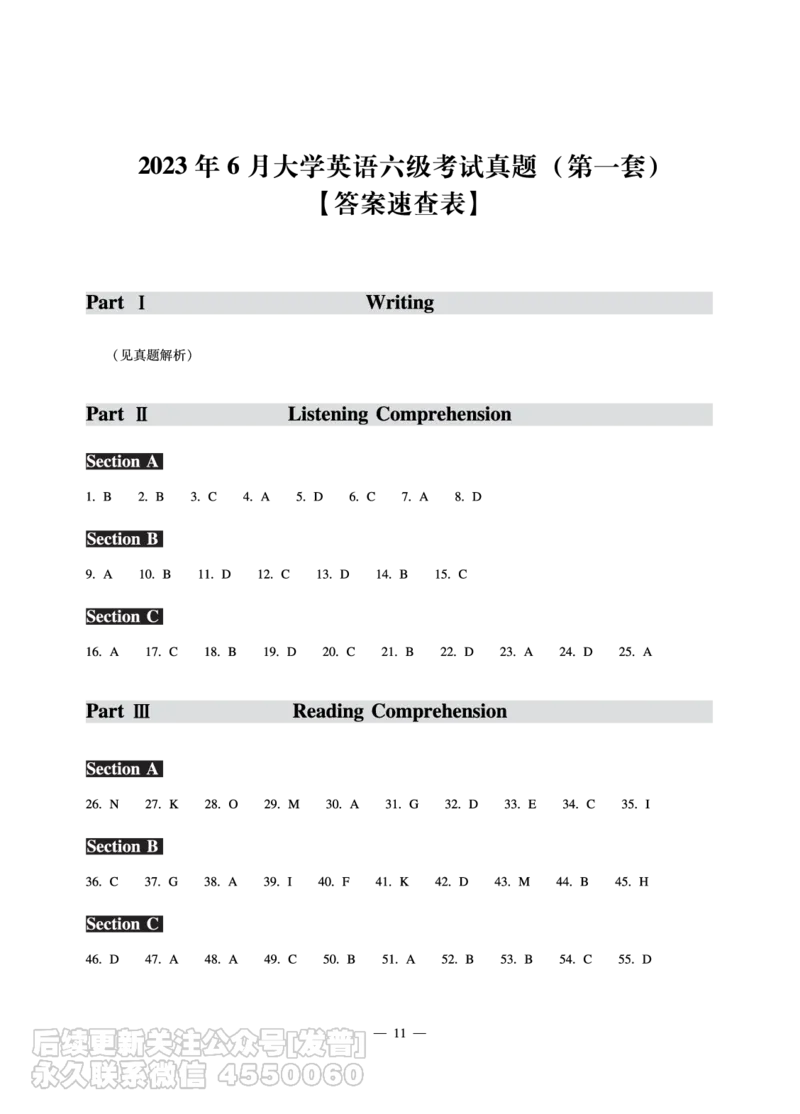 2023 年 6 月大学英语六级考试真题（第一套）
【答案速查表】

Part Ⅰ Writing

（见真题解析）

Part Ⅱ Listening Comprehension

Section A

1. B 2. B 3. C 4. A 5. D 6. C 7. A 8. D

Section B

9. A 10. B 11. D 12. C 13. D 14. B 15. C

Section C

16. A 17. C 18. B 19. D 20. C 21. B 22. D 23. A 24. D 25. A

Part Ⅲ Reading Comprehension

Section A

26. N 27. K 28. O 29. M 30. A 31. G 32. D 33. E 34. C 35. I

Section B

36. C 37. G 38. A 39. I 40. F 41. K 42. D 43. M 44. B 45. H

Section C

46. D 47. A 48. A 49. C 50. B 51. A 52. B 53. B 54. C 55. D

— 11 —

后续更新关注公众号[发普]
永久联系微信 4550060